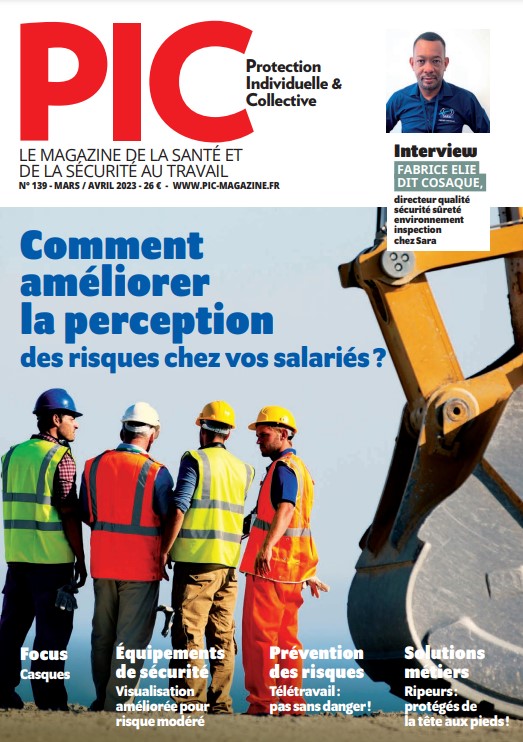 PIC

Protection Individuelle & Collective

LE MAGAZINE DE LA SANTÉ ET DE LA SÉCURITÉ AU TRAVAIL

N° 139 - MARS / AVRIL 2023 - 26 € - WWW.PIC-MAGAZINE.FR

Interview

FABRICE ELIE DIT COSAQUE,

directeur qualité sécurité sûreté environnement inspection chez Sara

Comment améliorer la perception des risques chez vos salariés ?

Focus
Casques

Équipements de sécurité
Visualisation améliorée pour risque modéré

Prévention des risques
Télétravail : pas sans danger !

Solutions métiers
Ripeurs : protégés de la tête aux pieds !